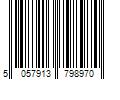 5 057913 798970